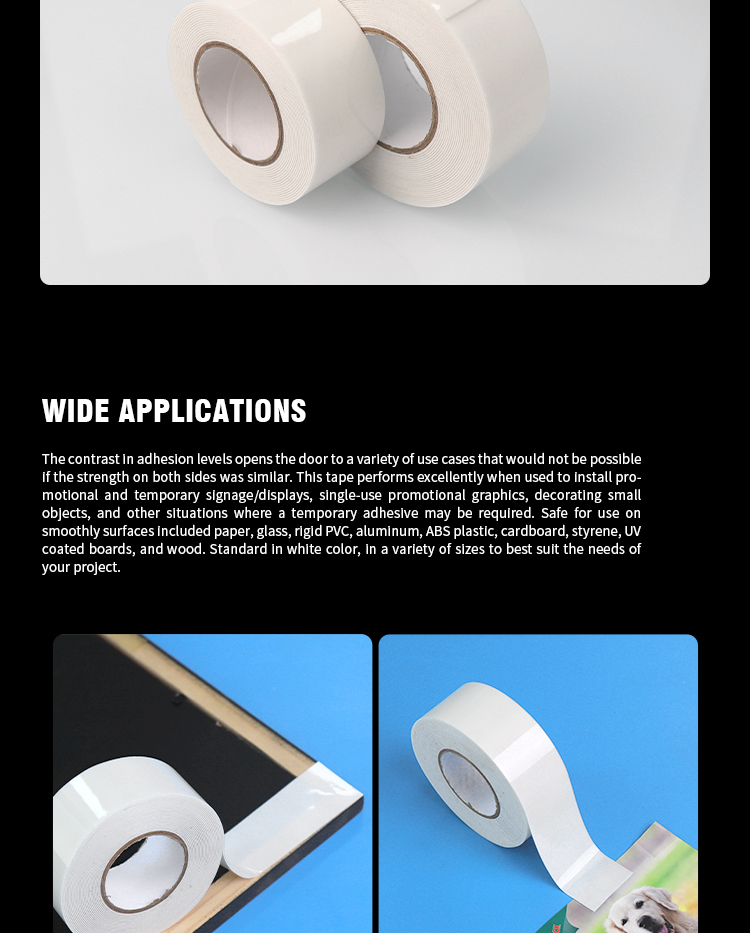 WIDE APPLICATIONS

The contrast in adhesion levels opens the door to a variety of use cases that would not be possible if the strength on both sides was similar. This tape performs excellently when used to install promotional and temporary signage/displays, single-use promotional graphics, decorating small objects, and other situations where a temporary adhesive may be required. Safe for use on smoothly surfaces included paper, glass, rigid PVC, aluminum, ABS plastic, cardboard, styrene, UV coated boards, and wood. Standard in white color, in a variety of sizes to best suit the needs of your project.